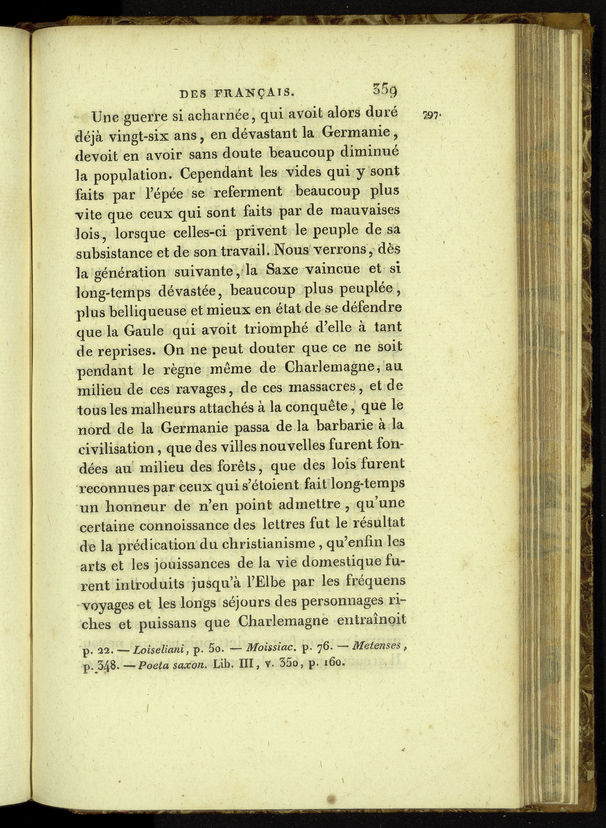 DES FRANÇAIS. 359

797. Une guerre si acharnée, qui avoit alors duré déjà vingt-six ans, en dévastant la Germanie, devoit en avoir sans doute beaucoup diminué la population. Cependant les vides qui y sont faits par l'épée se referment beaucoup plus vite que ceux qui sont faits par de mauvaises lois, lorsque celles-ci privent le peuple de sa subsistance et de son travail. Nous verrons, dès la génération suivante, la Saxe vaincue et si long-temps dévastée, beaucoup plus peuplée, plus belliqueuse et mieux en état de se défendre que la Gaule qui avoit triomphé d'elle à tant de reprises. On ne peut douter que ce ne soit pendant le règne même de Charlemagne, au milieu de ces ravages, de ces massacres, et de tous les malheurs attachés à la conquête, que le nord de la Germanie passa de la barbarie à la civilisation, que des villes nouvelles furent fondées au milieu des forêts, que des lois furent reconnues par ceux qui s'étoient fait long-temps un honneur de n'en point admettre, qu'une certaine connoissance des lettres fut le résultat de la prédication du christianisme, qu'enfin les arts et les jouissances de la vie domestique furent introduits jusqu'à l'Elbe par les fréquens voyages et les longs séjours des personnages riches et puissans que Charlemagne entraînoit

p. 22. — Loiseliani, p. 50. — Moissiac. p. 76. — Metenses, p. 348. — Poeta saxon. Lib. III, v. 350, p. 160.